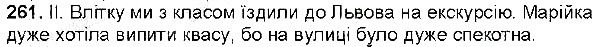 261. II. Влітку ми з класом їздили до Львова на екскурсію. Марійка дуже хотіла випити квасу, бо на вулиці було дуже спекотна.